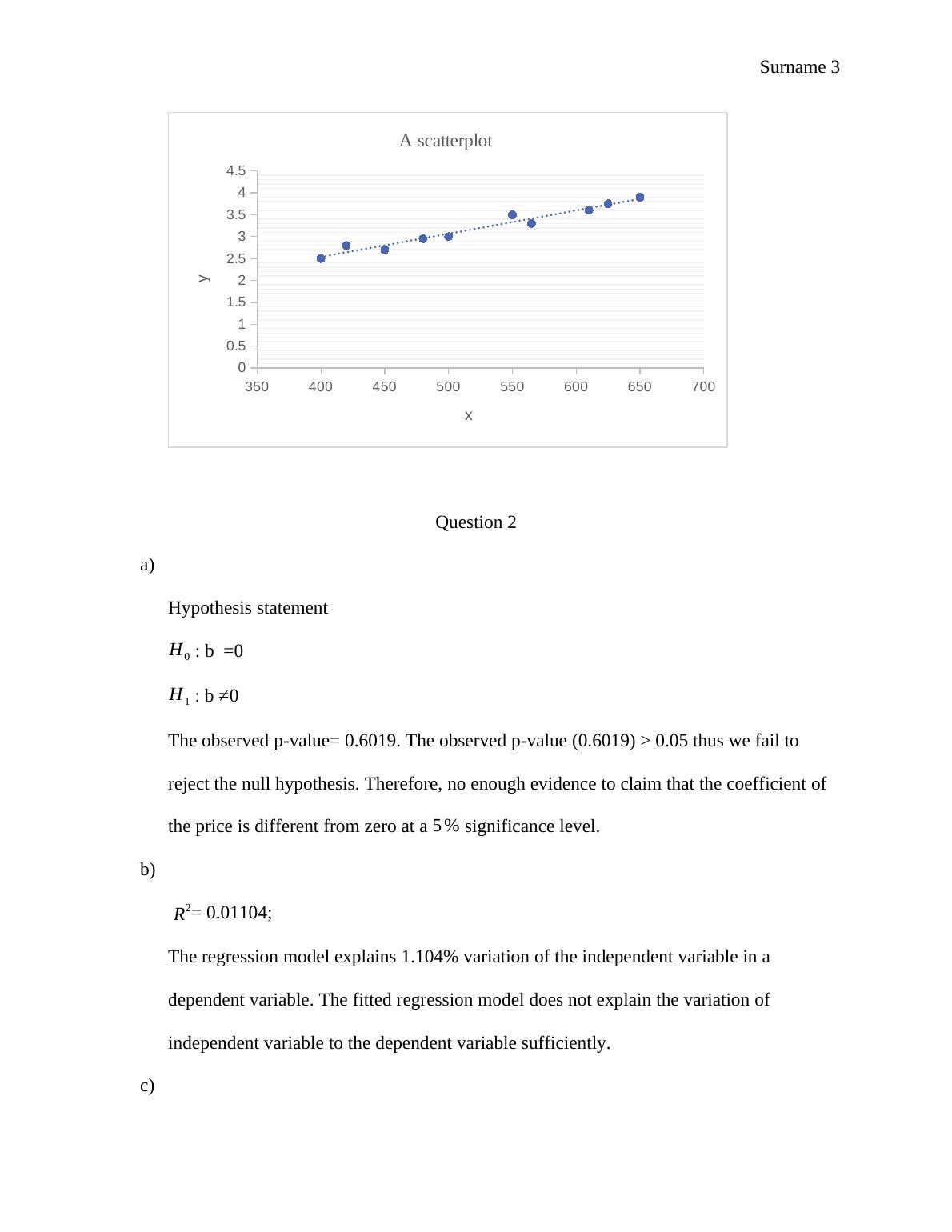 Surname 3

A scatterplot

4.5
4
3.5
3
2.5
2
1.5
1
0.5
0

y

350 400 450 500 550 600 650 700

x

Question 2

a)

Hypothesis statement

$H_0$ : b =0

$H_1$ : b ≠0

The observed p-value= 0.6019. The observed p-value (0.6019) > 0.05 thus we fail to reject the null hypothesis. Therefore, no enough evidence to claim that the coefficient of the price is different from zero at a 5% significance level.

b)

$R^2$= 0.01104;

The regression model explains 1.104% variation of the independent variable in a dependent variable. The fitted regression model does not explain the variation of independent variable to the dependent variable sufficiently.

c)